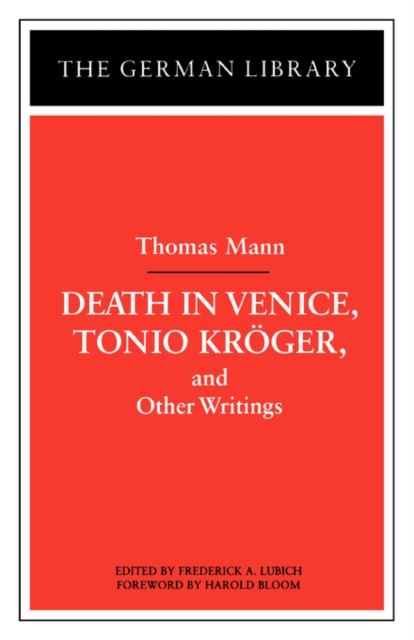 THE GERMAN LIBRARY

Thomas Mann

DEATH IN VENICE, TONIO KRÖGER,

and
Other Writings

EDITED BY FREDERICK A. LUBICH
FOREWORD BY HAROLD BLOOM